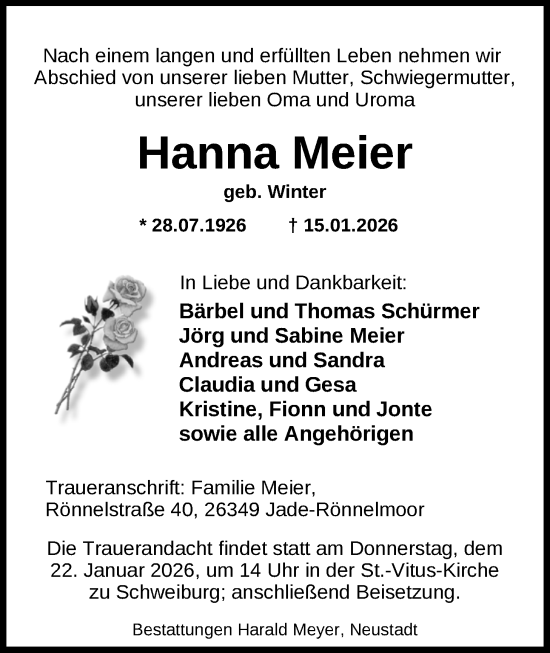 Nach einem langen und erfüllten Leben nehmen wir Abschied von unserer lieben Mutter, Schwiegermutter, unserer lieben Oma und Uroma

Hanna Meier

geb. Winter

* 28.07.1926 † 15.01.2026

In Liebe und Dankbarkeit:

Bärbel und Thomas Schürmer
Jörg und Sabine Meier
Andreas und Sandra
Claudia und Gesa
Kristine, Fionn und Jonte
sowie alle Angehörigen

Traueranschrift: Familie Meier,
Rönnelstraße 40, 26349 Jade-Rönnelmoor

Die Trauerandacht findet statt am Donnerstag, dem 22. Januar 2026, um 14 Uhr in der St.-Vitus-Kirche zu Schweiburg; anschließend Beisetzung.

Bestattungen Harald Meyer, Neustadt